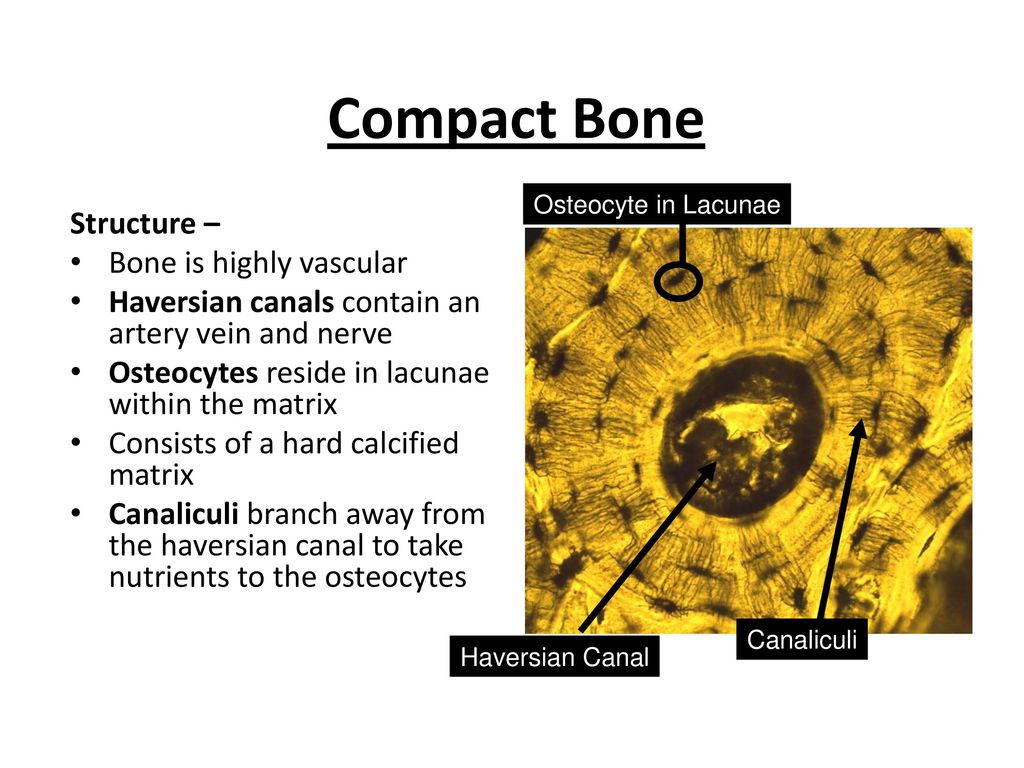 Compact Bone

Structure –
• Bone is highly vascular
• Haversian canals contain an artery vein and nerve
• Osteocytes reside in lacunae within the matrix
• Consists of a hard calcified matrix
• Canaliculi branch away from the haversian canal to take nutrients to the osteocytes

Osteocyte in Lacunae

Haversian Canal

Canaliculi